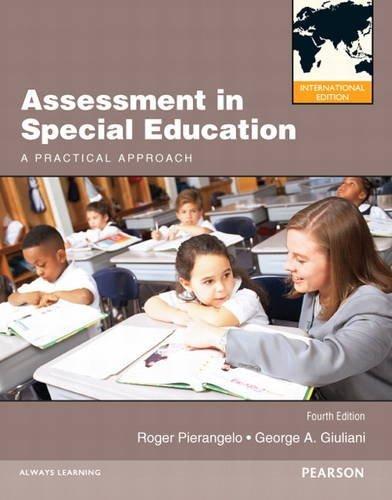 INTERNATIONAL EDITION

Assessment in Special Education

A PRACTICAL APPROACH

Fourth Edition

Roger Pierangelo • George A. Giuliani

ALWAYS LEARNING

PEARSON